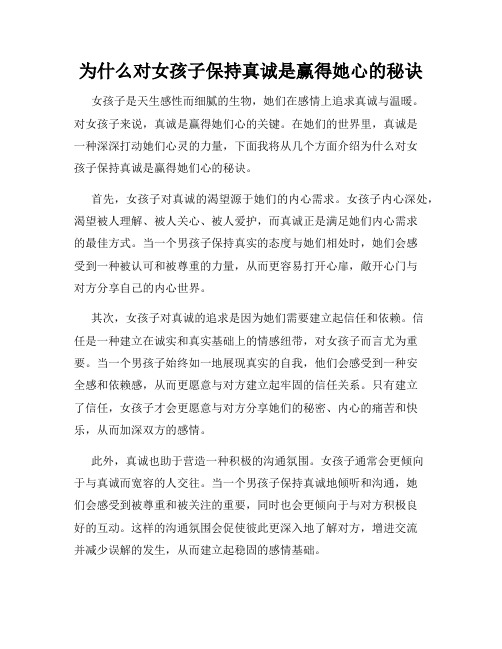 为什么对女孩子保持真诚是赢得她心的秘诀

女孩子是天生感性而细腻的生物，她们在感情上追求真诚与温暖。对女孩子来说，真诚是赢得她们心的关键。在她们的世界里，真诚是一种深深打动她们心灵的力量，下面我将从几个方面介绍为什么对女孩子保持真诚是赢得她们心的秘诀。

首先，女孩子对真诚的渴望源于她们的内心需求。女孩子内心深处，渴望被人理解、被人关心、被人爱护，而真诚正是满足她们内心需求的最佳方式。当一个男孩子保持真实的态度与她们相处时，她们会感受到一种被认可和被尊重的力量，从而更容易打开心扉，敞开心门与对方分享自己的内心世界。

其次，女孩子对真诚的追求是因为她们需要建立起信任和依赖。信任是一种建立在诚实和真实基础上的情感纽带，对女孩子而言尤为重要。当一个男孩子始终如一地展现真实的自我，他们会感受到一种安全感和依赖感，从而更愿意与对方建立起牢固的信任关系。只有建立了信任，女孩子才会更愿意与对方分享她们的秘密、内心的痛苦和快乐，从而加深双方的感情。

此外，真诚也助于营造一种积极的沟通氛围。女孩子通常会更倾向于与真诚而宽容的人交往。当一个男孩子保持真诚地倾听和沟通，她们会感受到被尊重和被关注的重要，同时也会更倾向于与对方积极良好的互动。这样的沟通氛围会促使彼此更深入地了解对方，增进交流并减少误解的发生，从而建立起稳固的感情基础。